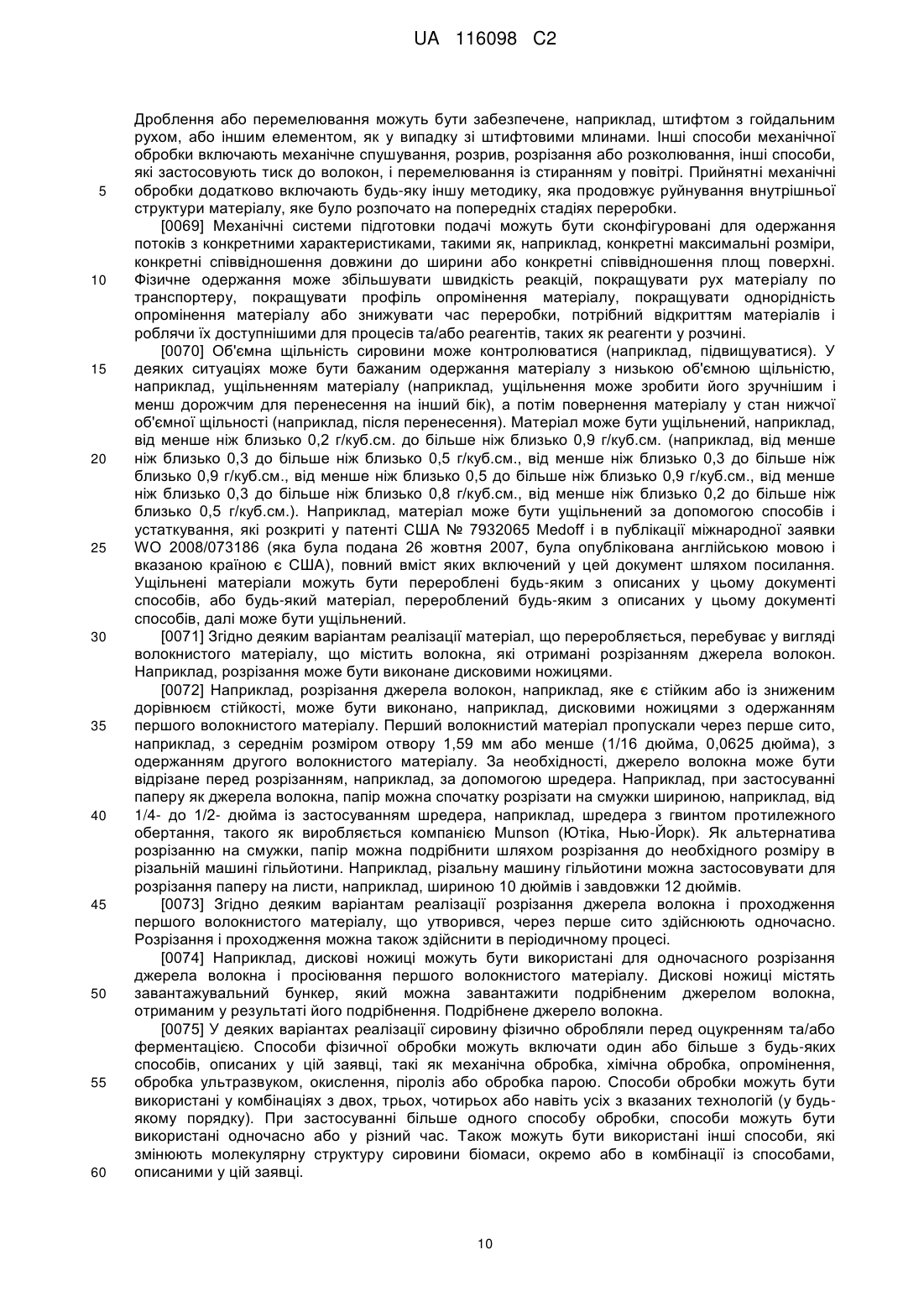 UA 116098 C2

Дроблення або перемелювання можуть бути забезпечене, наприклад, штифтом з гойдальним рухом, або іншим елементом, як у випадку зі штифтовими млинами. Інші способи механічної обробки включають механічне спушування, розрив, розрізання або розколювання, інші способи, які застосовують тиск до волокон, і перемелювання із стиранням у повітрі. Прийнятні механічні обробки додатково включають будь-яку іншу методику, яка продовжує руйнування внутрішньої структури матеріалу, яке було розпочато на попередніх стадіях переробки.

[0069] Механічні системи підготовки подачі можуть бути сконфігуровані для одержання потоків з конкретними характеристиками, такими як, наприклад, конкретні максимальні розміри, конкретні співвідношення довжини до ширини або конкретні співвідношення площ поверхні. Фізичне одержання може збільшувати швидкість реакцій, покращувати рух матеріалу по транспортеру, покращувати профіль опромінення матеріалу, покращувати однорідність опромінення матеріалу або знижувати час переробки, потрібний відкриттям матеріалів і роблячи їх доступнішими для процесів та/або реагентів, таких як реагенти у розчині.

[0070] Об'ємна щільність сировини може контролюватися (наприклад, підвищуватися). У деяких ситуаціях може бути бажаним одержання матеріалу з низькою об'ємною щільністю, наприклад, ущільненням матеріалу (наприклад, ущільнення може зробити його зручнішим і менш дорожчим для перенесення на інший бік), а потім повернення матеріалу у стан нижчої об'ємної щільності (наприклад, після перенесення). Матеріал може бути ущільнений, наприклад, від менше ніж близько 0,2 г/куб.см. до більше ніж близько 0,9 г/куб.см. (наприклад, від менше ніж близько 0,3 до більше ніж близько 0,5 г/куб.см., від менше ніж близько 0,3 до більше ніж близько 0,9 г/куб.см., від менше ніж близько 0,5 до більше ніж близько 0,9 г/куб.см., від менше ніж близько 0,3 до більше ніж близько 0,8 г/куб.см., від менше ніж близько 0,2 до більше ніж близько 0,5 г/куб.см.). Наприклад, матеріал може бути ущільнений за допомогою способів і устаткування, які розкриті у патенті США № 7932065 Medoff і в публікації міжнародної заявки WO 2008/073186 (яка була подана 26 жовтня 2007, була опублікована англійською мовою і вказаною країною є США), повний вміст яких включений у цей документ шляхом посилання. Ущільнені матеріали можуть бути перероблені будь-яким з описаних у цьому документі способів, або будь-який матеріал, перероблений будь-яким з описаних у цьому документі способів, далі може бути ущільнений.

[0071] Згідно деяким варіантам реалізації матеріал, що переробляється, перебуває у вигляді волокнистого матеріалу, що містить волокна, які отримані розрізанням джерела волокон. Наприклад, розрізання може бути виконане дисковими ножицями.

[0072] Наприклад, розрізання джерела волокон, наприклад, яке є стійким або із зниженим дорівнюєм стійкості, може бути виконано, наприклад, дисковими ножицями з одержанням першого волокнистого матеріалу. Перший волокнистий матеріал пропускали через перше сито, наприклад, з середнім розміром отвору 1,59 мм або менше (1/16 дюйма, 0,0625 дюйма), з одержанням другого волокнистого матеріалу. За необхідності, джерело волокна може бути відрізане перед розрізанням, наприклад, за допомогою шредера. Наприклад, при застосуванні паперу як джерела волокна, папір можна спочатку розрізати на смужки шириною, наприклад, від 1/4- до 1/2- дюйма із застосуванням шредера, наприклад, шредера з гвинтом протилежного обертання, такого як виробляється компанією Munson (Ютіка, Нью-Йорк). Як альтернатива розрізанню на смужки, папір можна подрібнити шляхом розрізання до необхідного розміру в різальній машині гільйотини. Наприклад, різальну машину гільйотини можна застосовувати для розрізання паперу на листи, наприклад, шириною 10 дюймів і завдовжки 12 дюймів.

[0073] Згідно деяким варіантам реалізації розрізання джерела волокна і проходження першого волокнистого матеріалу, що утворився, через перше сито здійснюють одночасно. Розрізання і проходження можна також здійснити в періодичному процесі.

[0074] Наприклад, дискові ножиці можуть бути використані для одночасного розрізання джерела волокна і просіювання першого волокнистого матеріалу. Дискові ножиці містять завантажувальний бункер, який можна завантажити подрібненим джерелом волокна, отриманим у результаті його подрібнення. Подрібнене джерело волокна.

[0075] У деяких варіантах реалізації сировину фізично обробляли перед оцукренням та/або ферментацією. Способи фізичної обробки можуть включати один або більше з будь-яких способів, описаних у цій заявці, такі як механічна обробка, хімічна обробка, опромінення, обробка ультразвуком, окислення, піроліз або обробка парою. Способи обробки можуть бути використані у комбінаціях з двох, трьох, чотирьох або навіть усіх з вказаних технологій (у будь-якому порядку). При застосуванні більше одного способу обробки, способи можуть бути використані одночасно або у різний час. Також можуть бути використані інші способи, які змінюють молекулярну структуру сировини біомаси, окремо або в комбінації із способами, описаними у цій заявці.

5
10
15
20
25
30
35
40
45
50
55
60

10